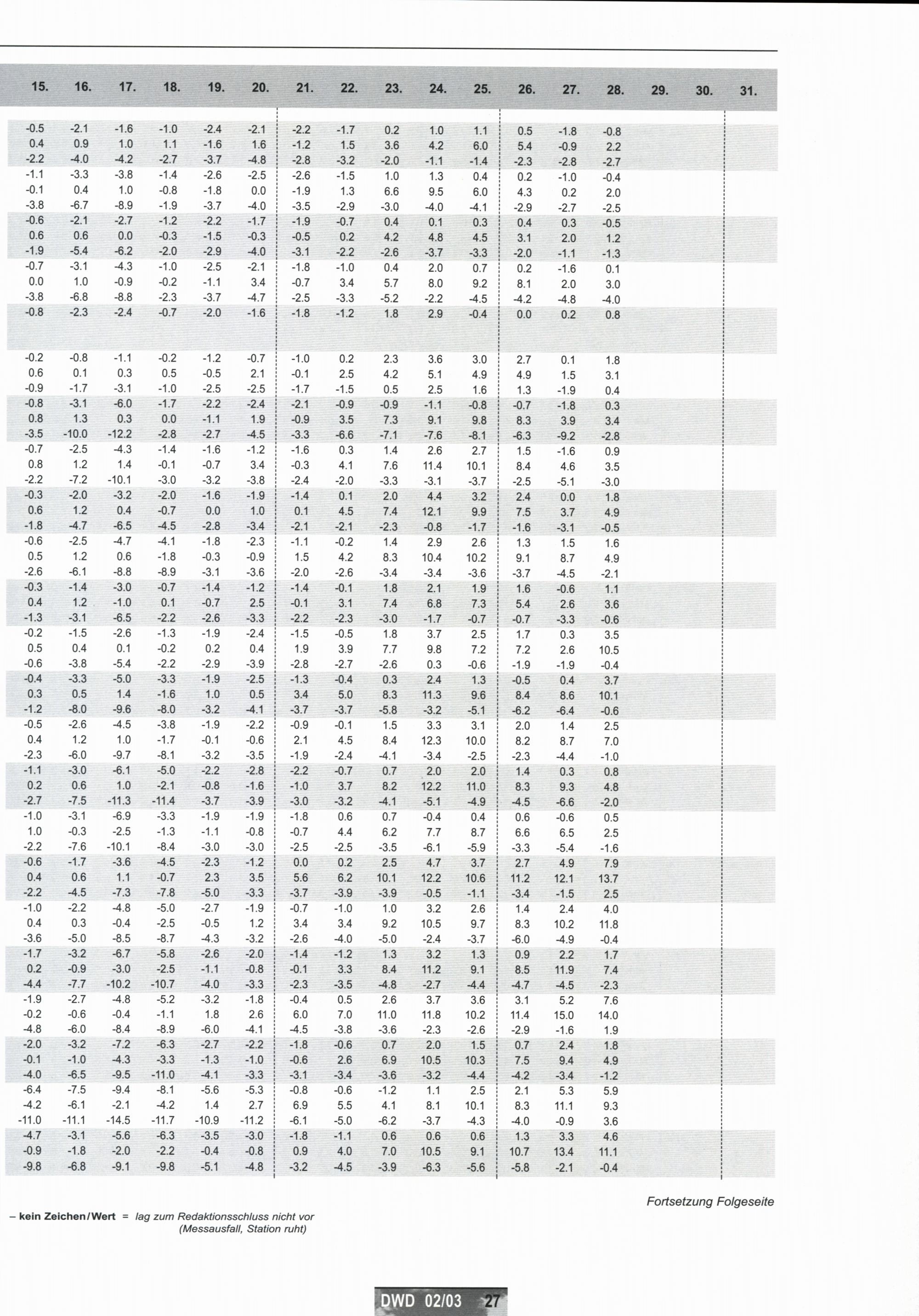 | 15. | 16. | 17. | 18. | 19. | 20. | 21. | 22. | 23. | 24. | 25. | 26. | 27. | 28. | 29. | 30. | 31. |
|---|---|---|---|---|---|---|---|---|---|---|---|---|---|---|---|---|
| -0.5 | -2.1 | -1.6 | -1.0 | -2.4 | -2.1 | -2.2 | -1.7 | 0.2 | 1.0 | 1.1 | 0.5 | -1.8 | -0.8 | | | |
| 0.4 | 0.9 | 1.0 | 1.1 | -1.6 | 1.6 | -1.2 | 1.5 | 3.6 | 4.2 | 6.0 | 5.4 | -0.9 | 2.2 | | | |
| -2.2 | -4.0 | -4.2 | -2.7 | -3.7 | -4.8 | -2.8 | -3.2 | -2.0 | -1.1 | -1.4 | -2.3 | -2.8 | -2.7 | | | |
| -1.1 | -3.3 | -3.8 | -1.4 | -2.6 | -2.5 | -2.6 | -1.5 | 1.0 | 1.3 | 0.4 | 0.2 | -1.0 | -0.4 | | | |
| -0.1 | 0.4 | 1.0 | -0.8 | -1.8 | 0.0 | -1.9 | 1.3 | 6.6 | 9.5 | 6.0 | 4.3 | 0.2 | 2.0 | | | |
| -3.8 | -6.7 | -8.9 | -1.9 | -3.7 | -4.0 | -3.5 | -2.9 | -3.0 | -4.0 | -4.1 | -2.9 | -2.7 | -2.5 | | | |
| -0.6 | -2.1 | -2.7 | -1.2 | -2.2 | -1.7 | -1.9 | -0.7 | 0.4 | 0.1 | 0.3 | 0.4 | 0.3 | -0.5 | | | |
| 0.6 | 0.6 | 0.0 | -0.3 | -1.5 | -0.3 | -0.5 | 0.2 | 4.2 | 4.8 | 4.5 | 3.1 | 2.0 | 1.2 | | | |
| -1.9 | -5.4 | -6.2 | -2.0 | -2.9 | -4.0 | -3.1 | -2.2 | -2.6 | -3.7 | -3.3 | -2.0 | -1.1 | -1.3 | | | |
| -0.7 | -3.1 | -4.3 | -1.0 | -2.5 | -2.1 | -1.8 | -1.0 | 0.4 | 2.0 | 0.7 | 0.2 | -1.6 | 0.1 | | | |
| 0.0 | 1.0 | -0.9 | -0.2 | -1.1 | 3.4 | -0.7 | 3.4 | 5.7 | 8.0 | 9.2 | 8.1 | 2.0 | 3.0 | | | |
| -3.8 | -6.8 | -8.8 | -2.3 | -3.7 | -4.7 | -2.5 | -3.3 | -5.2 | -2.2 | -4.5 | -4.2 | -4.8 | -4.0 | | | |
| -0.8 | -2.3 | -2.4 | -0.7 | -2.0 | -1.6 | -1.8 | -1.2 | 1.8 | 2.9 | -0.4 | 0.0 | 0.2 | 0.8 | | | |
| -0.2 | -0.8 | -1.1 | -0.2 | -1.2 | -0.7 | -1.0 | 0.2 | 2.3 | 3.6 | 3.0 | 2.7 | 0.1 | 1.8 | | | |
| 0.6 | 0.1 | 0.3 | 0.5 | -0.5 | 2.1 | -0.1 | 2.5 | 4.2 | 5.1 | 4.9 | 4.9 | 1.5 | 3.1 | | | |
| -0.9 | -1.7 | -3.1 | -1.0 | -2.5 | -2.5 | -1.7 | -1.5 | 0.5 | 2.5 | 1.6 | 1.3 | -1.9 | 0.4 | | | |
| -0.8 | -3.1 | -6.0 | -1.7 | -2.2 | -2.4 | -2.1 | -0.9 | -0.9 | -1.1 | -0.8 | -0.7 | -1.8 | 0.3 | | | |
| 0.8 | 1.3 | 0.3 | 0.0 | -1.1 | 1.9 | -0.9 | 3.5 | 7.3 | 9.1 | 9.8 | 8.3 | 3.9 | 3.4 | | | |
| -3.5 | -10.0 | -12.2 | -2.8 | -2.7 | -4.5 | -3.3 | -6.6 | -7.1 | -7.6 | -8.1 | -6.3 | -9.2 | -2.8 | | | |
| -0.7 | -2.5 | -4.3 | -1.4 | -1.6 | -1.2 | -1.6 | 0.3 | 1.4 | 2.6 | 2.7 | 1.5 | -1.6 | 0.9 | | | |
| 0.8 | 1.2 | 1.4 | -0.1 | -0.7 | 3.4 | -0.3 | 4.1 | 7.6 | 11.4 | 10.1 | 8.4 | 4.6 | 3.5 | | | |
| -2.2 | -7.2 | -10.1 | -3.0 | -3.2 | -3.8 | -2.4 | -2.0 | -3.3 | -3.1 | -3.7 | -2.5 | -5.1 | -3.0 | | | |
| -0.3 | -2.0 | -3.2 | -2.0 | -1.6 | -1.9 | -1.4 | 0.1 | 2.0 | 4.4 | 3.2 | 2.4 | 0.0 | 1.8 | | | |
| 0.6 | 1.2 | 0.4 | -0.7 | 0.0 | 1.0 | 0.1 | 4.5 | 7.4 | 12.1 | 9.9 | 7.5 | 3.7 | 4.9 | | | |
| -1.8 | -4.7 | -6.5 | -4.5 | -2.8 | -3.4 | -2.1 | -2.1 | -2.3 | -0.8 | -1.7 | -1.6 | -3.1 | -0.5 | | | |
| -0.6 | -2.5 | -4.7 | -4.1 | -1.8 | -2.3 | -1.1 | -0.2 | 1.4 | 2.9 | 2.6 | 1.3 | 1.5 | 1.6 | | | |
| 0.5 | 1.2 | 0.6 | -1.8 | -0.3 | -0.9 | 1.5 | 4.2 | 8.3 | 10.4 | 10.2 | 9.1 | 8.7 | 4.9 | | | |
| -2.6 | -6.1 | -8.8 | -8.9 | -3.1 | -3.6 | -2.0 | -2.6 | -3.4 | -3.4 | -3.6 | -3.7 | -4.5 | -2.1 | | | |
| -0.3 | -1.4 | -3.0 | -0.7 | -1.4 | -1.2 | -1.4 | -0.1 | 1.8 | 2.1 | 1.9 | 1.6 | -0.6 | 1.1 | | | |
| 0.4 | 1.2 | -1.0 | 0.1 | -0.7 | 2.5 | -0.1 | 3.1 | 7.4 | 6.8 | 7.3 | 5.4 | 2.6 | 3.6 | | | |
| -1.3 | -3.1 | -6.5 | -2.2 | -2.6 | -3.3 | -2.2 | -2.3 | -3.0 | -1.7 | -0.7 | -0.7 | -3.3 | -0.6 | | | |
| -0.2 | -1.5 | -2.6 | -1.3 | -1.9 | -2.4 | -1.5 | -0.5 | 1.8 | 3.7 | 2.5 | 1.7 | 0.3 | 3.5 | | | |
| 0.5 | 0.4 | 0.1 | -0.2 | 0.2 | 0.4 | 1.9 | 3.9 | 7.7 | 9.8 | 7.2 | 7.2 | 2.6 | 10.5 | | | |
| -0.6 | -3.8 | -5.4 | -2.2 | -2.9 | -3.9 | -2.8 | -2.7 | -2.6 | 0.3 | -0.6 | -1.9 | -1.9 | -0.4 | | | |
| -0.4 | -3.3 | -5.0 | -3.3 | -1.9 | -2.5 | -1.3 | -0.4 | 0.3 | 2.4 | 1.3 | -0.5 | 0.4 | 3.7 | | | |
| 0.3 | 0.5 | 1.4 | -1.6 | 1.0 | 0.5 | 3.4 | 5.0 | 8.3 | 11.3 | 9.6 | 8.4 | 8.6 | 10.1 | | | |
| -1.2 | -8.0 | -9.6 | -8.0 | -3.2 | -4.1 | -3.7 | -3.7 | -5.8 | -3.2 | -5.1 | -6.2 | -6.4 | -0.6 | | | |
| -0.5 | -2.6 | -4.5 | -3.8 | -1.9 | -2.2 | -0.9 | -0.1 | 1.5 | 3.3 | 3.1 | 2.0 | 1.4 | 2.5 | | | |
| 0.4 | 1.2 | 1.0 | -1.7 | -0.1 | -0.6 | 2.1 | 4.5 | 8.4 | 12.3 | 10.0 | 8.2 | 8.7 | 7.0 | | | |
| -2.3 | -6.0 | -9.7 | -8.1 | -3.2 | -3.5 | -1.9 | -2.4 | -4.1 | -3.4 | -2.5 | -2.3 | -4.4 | -1.0 | | | |
| -1.1 | -3.0 | -6.1 | -5.0 | -2.2 | -2.8 | -2.2 | -0.7 | 0.7 | 2.0 | 2.0 | 1.4 | 0.3 | 0.8 | | | |
| 0.2 | 0.6 | 1.0 | -2.1 | -0.8 | -1.6 | -1.0 | 3.7 | 8.2 | 12.2 | 11.0 | 8.3 | 9.3 | 4.8 | | | |
| -2.7 | -7.5 | -11.3 | -11.4 | -3.7 | -3.9 | -3.0 | -3.2 | -4.1 | -5.1 | -4.9 | -4.5 | -6.6 | -2.0 | | | |
| -1.0 | -3.1 | -6.9 | -3.3 | -1.9 | -1.9 | -1.8 | 0.6 | 0.7 | -0.4 | 0.4 | 0.6 | -0.6 | 0.5 | | | |
| 1.0 | -0.3 | -2.5 | -1.3 | -1.1 | -0.8 | -0.7 | 4.4 | 6.2 | 7.7 | 8.7 | 6.6 | 6.5 | 2.5 | | | |
| -2.2 | -7.6 | -10.1 | -8.4 | -3.0 | -3.0 | -2.5 | -2.5 | -3.5 | -6.1 | -5.9 | -3.3 | -5.4 | -1.6 | | | |
| -0.6 | -1.7 | -3.6 | -4.5 | -2.3 | -1.2 | 0.0 | 0.2 | 2.5 | 4.7 | 3.7 | 2.7 | 4.9 | 7.9 | | | |
| 0.4 | 0.6 | 1.1 | -0.7 | 2.3 | 3.5 | 5.6 | 6.2 | 10.1 | 12.2 | 10.6 | 11.2 | 12.1 | 13.7 | | | |
| -2.2 | -4.5 | -7.3 | -7.8 | -5.0 | -3.3 | -3.7 | -3.9 | -3.9 | -0.5 | -1.1 | -3.4 | -1.5 | 2.5 | | | |
| -1.0 | -2.2 | -4.8 | -5.0 | -2.7 | -1.9 | -0.7 | -1.0 | 1.0 | 3.2 | 2.6 | 1.4 | 2.4 | 4.0 | | | |
| 0.4 | 0.3 | -0.4 | -2.5 | -0.5 | 1.2 | 3.4 | 3.4 | 9.2 | 10.5 | 9.7 | 8.3 | 10.2 | 11.8 | | | |
| -3.6 | -5.0 | -8.5 | -8.7 | -4.3 | -3.2 | -2.6 | -4.0 | -5.0 | -2.4 | -3.7 | -6.0 | -4.9 | -0.4 | | | |
| -1.7 | -3.2 | -6.7 | -5.8 | -2.6 | -2.0 | -1.4 | -1.2 | 1.3 | 3.2 | 1.3 | 0.9 | 2.2 | 1.7 | | | |
| 0.2 | -0.9 | -3.0 | -2.5 | -1.1 | -0.8 | -0.1 | 3.3 | 8.4 | 11.2 | 9.1 | 8.5 | 11.9 | 7.4 | | | |
| -4.4 | -7.7 | -10.2 | -10.7 | -4.0 | -3.3 | -2.3 | -3.5 | -4.8 | -2.7 | -4.4 | -4.7 | -4.5 | -2.3 | | | |
| -1.9 | -2.7 | -4.8 | -5.2 | -3.2 | -1.8 | -0.4 | 0.5 | 2.6 | 3.7 | 3.6 | 3.1 | 5.2 | 7.6 | | | |
| -0.2 | -0.6 | -0.4 | -1.1 | 1.8 | 2.6 | 6.0 | 7.0 | 11.0 | 11.8 | 10.2 | 11.4 | 15.0 | 14.0 | | | |
| -4.8 | -6.0 | -8.4 | -8.9 | -6.0 | -4.1 | -4.5 | -3.8 | -3.6 | -2.3 | -2.6 | -2.9 | -1.6 | 1.9 | | | |
| -2.0 | -3.2 | -7.2 | -6.3 | -2.7 | -2.2 | -1.8 | -0.6 | 0.7 | 2.0 | 1.5 | 0.7 | 2.4 | 1.8 | | | |
| -0.1 | -1.0 | -4.3 | -3.3 | -1.3 | -1.0 | -0.6 | 2.6 | 6.9 | 10.5 | 10.3 | 7.5 | 9.4 | 4.9 | | | |
| -4.0 | -6.5 | -9.5 | -11.0 | -4.1 | -3.3 | -3.1 | -3.4 | -3.6 | -3.2 | -4.4 | -4.2 | -3.4 | -1.2 | | | |
| -6.4 | -7.5 | -9.4 | -8.1 | -5.6 | -5.3 | -0.8 | -0.6 | -1.2 | 1.1 | 2.5 | 2.1 | 5.3 | 5.9 | | | |
| -4.2 | -6.1 | -2.1 | -4.2 | 1.4 | 2.7 | 6.9 | 5.5 | 4.1 | 8.1 | 10.1 | 8.3 | 11.1 | 9.3 | | | |
| -11.0 | -11.1 | -14.5 | -11.7 | -10.9 | -11.2 | -6.1 | -5.0 | -6.2 | -3.7 | -4.3 | -4.0 | -0.9 | 3.6 | | | |
| -4.7 | -3.1 | -5.6 | -6.3 | -3.5 | -3.0 | -1.8 | -1.1 | 0.6 | 0.6 | 0.6 | 1.3 | 3.3 | 4.6 | | | |
| -0.9 | -1.8 | -2.0 | -2.2 | -0.4 | -0.8 | 0.9 | 4.0 | 7.0 | 10.5 | 9.1 | 10.7 | 13.4 | 11.1 | | | |
| -9.8 | -6.8 | -9.1 | -9.8 | -5.1 | -4.8 | -3.2 | -4.5 | -3.9 | -6.3 | -5.6 | -5.8 | -2.1 | -0.4 | | | |

Fortsetzung Folgeseite

– kein Zeichen/Wert = lag zum Redaktionsschluss nicht vor (Messausfall, Station ruht)

DWD 02/03 27